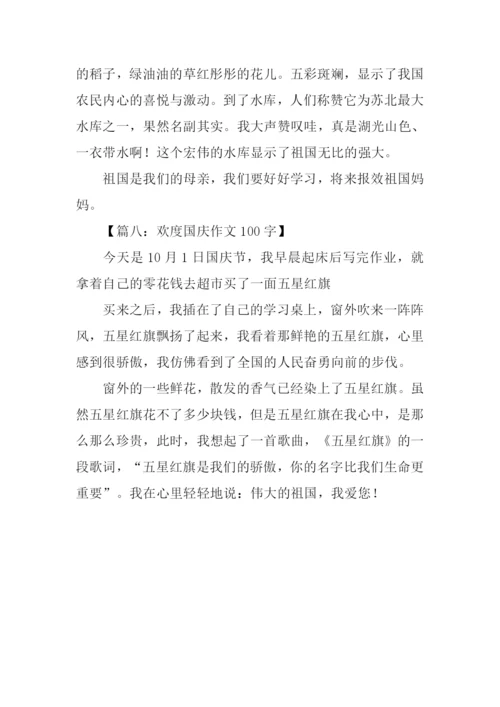 的稻子，绿油油的草红彤彤的花儿。五彩斑斓，显示了我国农民内心的喜悦与激动。到了水库，人们称赞它为苏北最大水库之一，果然名副其实。我大声赞叹哇，真是湖光山色、一衣带水啊！这个宏伟的水库显示了祖国无比的强大。

祖国是我们的母亲，我们要好好学习，将来报效祖国妈妈。

【篇八：欢度国庆作文 100 字】

今天是 10 月 1 日国庆节，我早晨起床后写完作业，就拿着自己的零花钱去超市买了一面五星红旗

买来之后，我插在了自己的学习桌上，窗外吹来一阵阵风，五星红旗飘扬了起来，我看着那鲜艳的五星红旗，心里感到很骄傲，我仿佛看到了全国的人民奋勇向前的步伐。

窗外的一些鲜花，散发的香气已经染上了五星红旗。虽然五星红旗花不了多少块钱，但是五星红旗在我心中，是那么那么珍贵，此时，我想起了一首歌曲，《五星红旗》的一段歌词，“五星红旗是我们的骄傲，你的名字比我们生命更重要”。我在心里轻轻地说：伟大的祖国，我爱您！